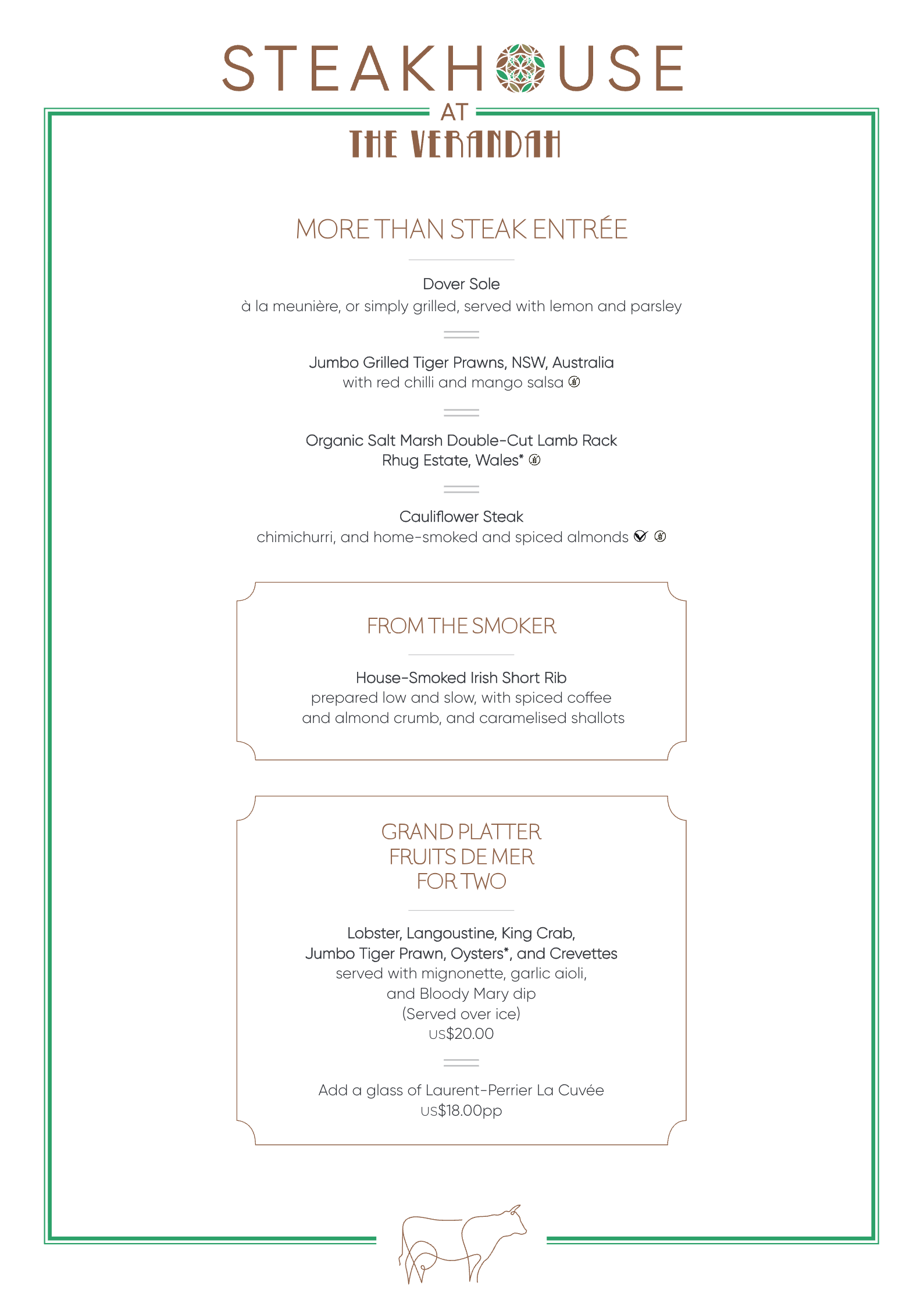 STEAKHOUSE
AT
THE VERANDAH

MORE THAN STEAK ENTRÉE

Dover Sole
à la meunière, or simply grilled, served with lemon and parsley

Jumbo Grilled Tiger Prawns, NSW, Australia
with red chilli and mango salsa

Organic Salt Marsh Double-Cut Lamb Rack
Rhug Estate, Wales*

Cauliflower Steak
chimichurri, and home-smoked and spiced almonds

FROM THE SMOKER

House-Smoked Irish Short Rib
prepared low and slow, with spiced coffee and almond crumb, and caramelised shallots

GRAND PLATTER
FRUITS DE MER
FOR TWO

Lobster, Langoustine, King Crab,
Jumbo Tiger Prawn, Oysters*, and Crevettes
served with mignonette, garlic aioli,
and Bloody Mary dip
(Served over ice)
US$20.00

Add a glass of Laurent-Perrier La Cuvée
US$18.00pp